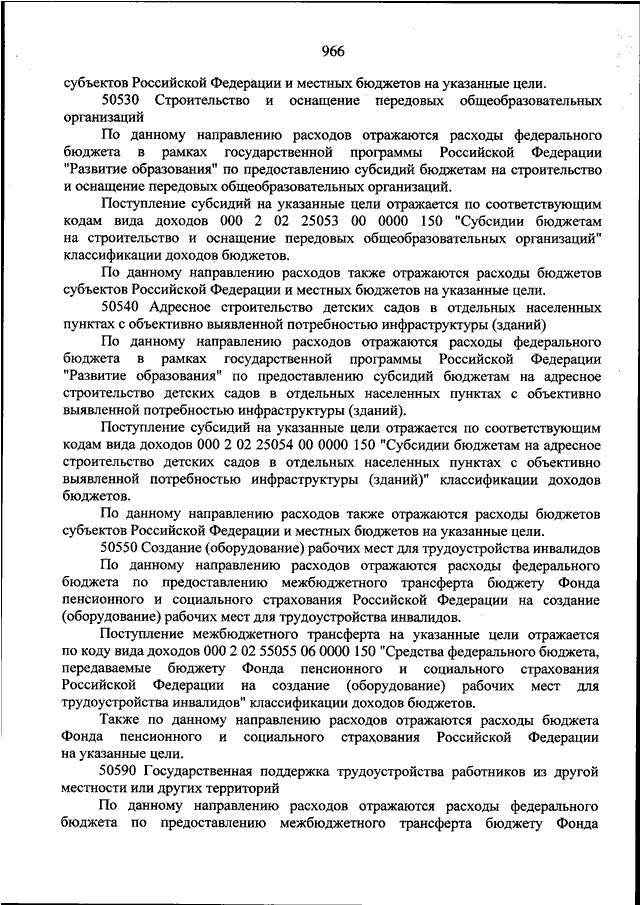 966

субъектов Российской Федерации и местных бюджетов на указанные цели.

50530 Строительство и оснащение передовых общеобразовательных организаций

По данному направлению расходов отражаются расходы федерального бюджета в рамках государственной программы Российской Федерации "Развитие образования" по предоставлению субсидий бюджетам на строительство и оснащение передовых общеобразовательных организаций.

Поступление субсидий на указанные цели отражается по соответствующим кодам вида доходов 000 2 02 25053 00 0000 150 "Субсидии бюджетам на строительство и оснащение передовых общеобразовательных организаций" классификации доходов бюджетов.

По данному направлению расходов также отражаются расходы бюджетов субъектов Российской Федерации и местных бюджетов на указанные цели.

50540 Адресное строительство детских садов в отдельных населенных пунктах с объективно выявленной потребностью инфраструктуры (зданий)

По данному направлению расходов отражаются расходы федерального бюджета в рамках государственной программы Российской Федерации "Развитие образования" по предоставлению субсидий бюджетам на адресное строительство детских садов в отдельных населенных пунктах с объективно выявленной потребностью инфраструктуры (зданий).

Поступление субсидий на указанные цели отражается по соответствующим кодам вида доходов 000 2 02 25054 00 0000 150 "Субсидии бюджетам на адресное строительство детских садов в отдельных населенных пунктах с объективно выявленной потребностью инфраструктуры (зданий)" классификации доходов бюджетов.

По данному направлению расходов также отражаются расходы бюджетов субъектов Российской Федерации и местных бюджетов на указанные цели.

50550 Создание (оборудование) рабочих мест для трудоустройства инвалидов

По данному направлению расходов отражаются расходы федерального бюджета по предоставлению межбюджетного трансферта бюджету Фонда пенсионного и социального страхования Российской Федерации на создание (оборудование) рабочих мест для трудоустройства инвалидов.

Поступление межбюджетного трансферта на указанные цели отражается по коду вида доходов 000 2 02 55055 06 0000 150 "Средства федерального бюджета, передаваемые бюджету Фонда пенсионного и социального страхования Российской Федерации на создание (оборудование) рабочих мест для трудоустройства инвалидов" классификации доходов бюджетов.

Также по данному направлению расходов отражаются расходы бюджета Фонда пенсионного и социального страхования Российской Федерации на указанные цели.

50590 Государственная поддержка трудоустройства работников из другой местности или других территорий

По данному направлению расходов отражаются расходы федерального бюджета по предоставлению межбюджетного трансферта бюджету Фонда